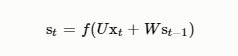 $\mathrm{s}_t = f(U\mathrm{x}_t + W\mathrm{s}_{t-1})$